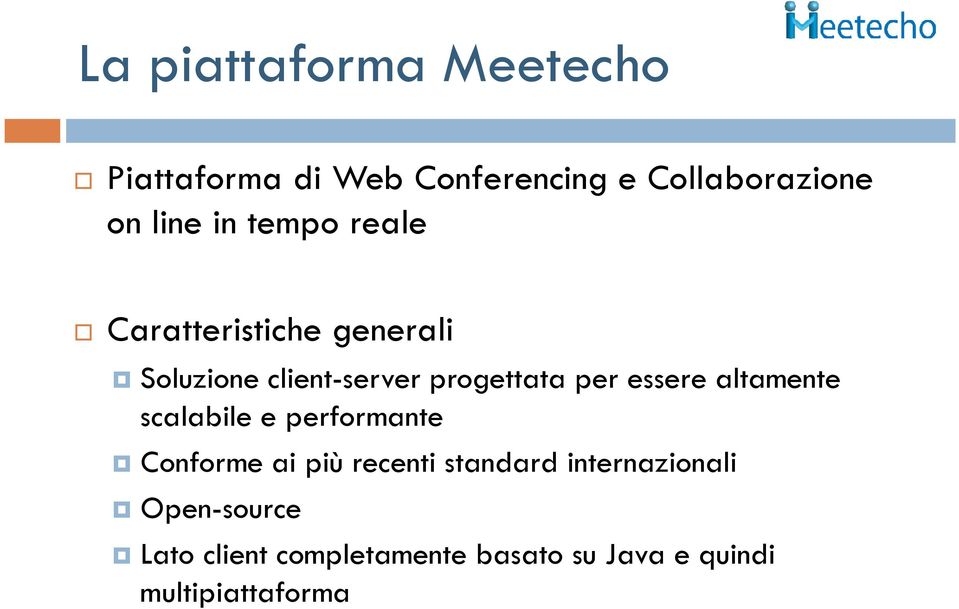 Meetecho

La piattaforma Meetecho

Piattaforma di Web Conferencing e Collaborazione on line in tempo reale

Caratteristiche generali

Soluzione client-server progettata per essere altamente scalabile e performante

Conforme ai più recenti standard internazionali

Open-source

Lato client completamente basato su Java e quindi multipiattaforma